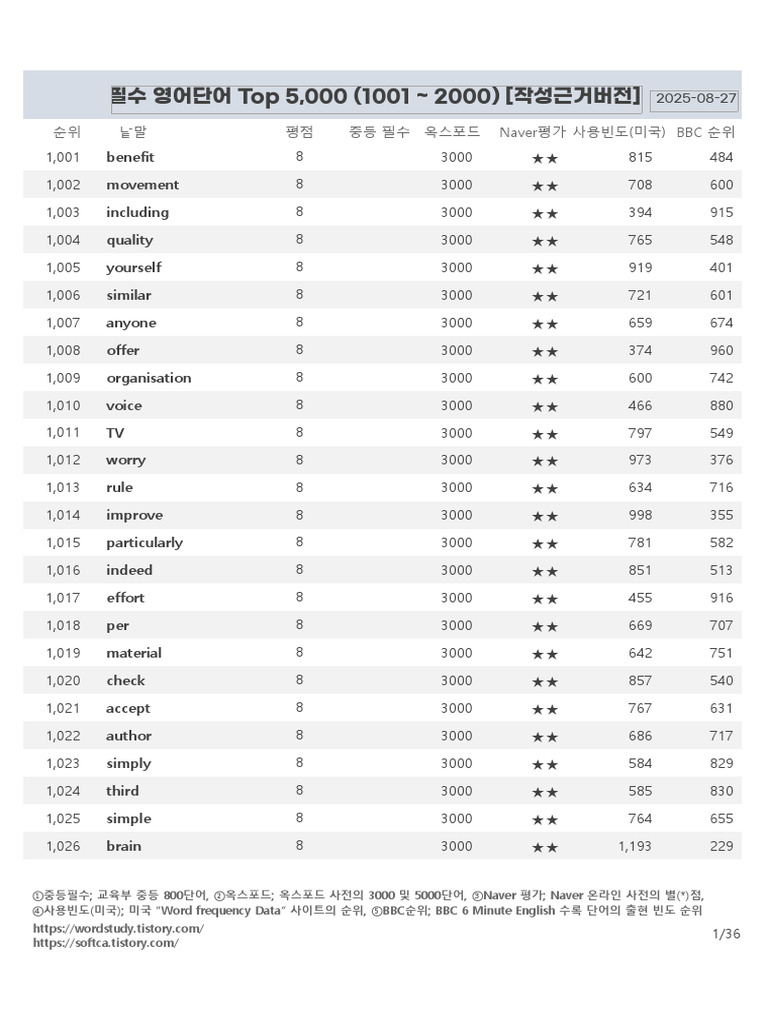 필수 영어단어 Top 5,000 (1001 ~ 2000) [작성근거버전] 2025-08-27

| 순위 | 낱말 | 평점 | 중등 필수 | 옥스포드 | Naver평가 | 사용빈도(미국) | BBC 순위 |
|---|---|---|---|---|---|---|---|
| 1,001 | benefit | 8 | | 3000 | ★★ | 815 | 484 |
| 1,002 | movement | 8 | | 3000 | ★★ | 708 | 600 |
| 1,003 | including | 8 | | 3000 | ★★ | 394 | 915 |
| 1,004 | quality | 8 | | 3000 | ★★ | 765 | 548 |
| 1,005 | yourself | 8 | | 3000 | ★★ | 919 | 401 |
| 1,006 | similar | 8 | | 3000 | ★★ | 721 | 601 |
| 1,007 | anyone | 8 | | 3000 | ★★ | 659 | 674 |
| 1,008 | offer | 8 | | 3000 | ★★ | 374 | 960 |
| 1,009 | organisation | 8 | | 3000 | ★★ | 600 | 742 |
| 1,010 | voice | 8 | | 3000 | ★★ | 466 | 880 |
| 1,011 | TV | 8 | | 3000 | ★★ | 797 | 549 |
| 1,012 | worry | 8 | | 3000 | ★★ | 973 | 376 |
| 1,013 | rule | 8 | | 3000 | ★★ | 634 | 716 |
| 1,014 | improve | 8 | | 3000 | ★★ | 998 | 355 |
| 1,015 | particularly | 8 | | 3000 | ★★ | 781 | 582 |
| 1,016 | indeed | 8 | | 3000 | ★★ | 851 | 513 |
| 1,017 | effort | 8 | | 3000 | ★★ | 455 | 916 |
| 1,018 | per | 8 | | 3000 | ★★ | 669 | 707 |
| 1,019 | material | 8 | | 3000 | ★★ | 642 | 751 |
| 1,020 | check | 8 | | 3000 | ★★ | 857 | 540 |
| 1,021 | accept | 8 | | 3000 | ★★ | 767 | 631 |
| 1,022 | author | 8 | | 3000 | ★★ | 686 | 717 |
| 1,023 | simply | 8 | | 3000 | ★★ | 584 | 829 |
| 1,024 | third | 8 | | 3000 | ★★ | 585 | 830 |
| 1,025 | simple | 8 | | 3000 | ★★ | 764 | 655 |
| 1,026 | brain | 8 | | 3000 | ★★ | 1,193 | 229 |

①중등필수; 교육부 중등 800단어, ②옥스포드; 옥스포드 사전의 3000 및 5000단어, ③Naver 평가; Naver 온라인 사전의 별(*)점, ④사용빈도(미국); 미국 "Word frequency Data" 사이트의 순위, ⑤BBC순위; BBC 6 Minute English 수록 단어의 출현 빈도 순위
https://wordstudy.tistory.com/
https://softca.tistory.com/
1/36